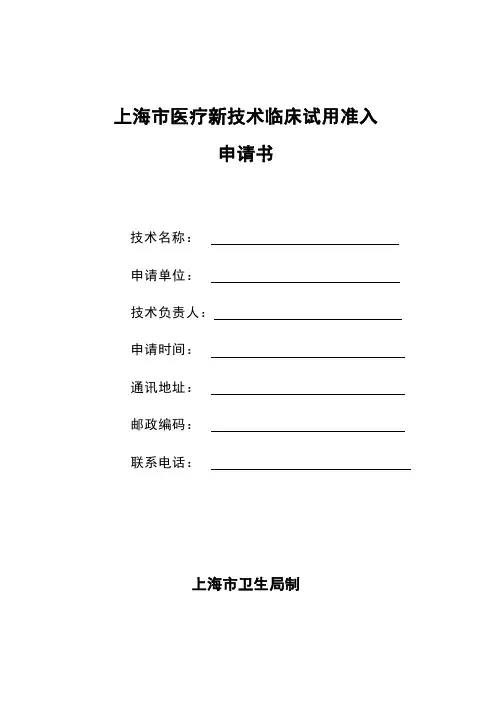 上海市医疗新技术临床试用准入

申请书

技术名称：

申请单位：

技术负责人：

申请时间：

通讯地址：

邮政编码：

联系电话：

上海市卫生局制